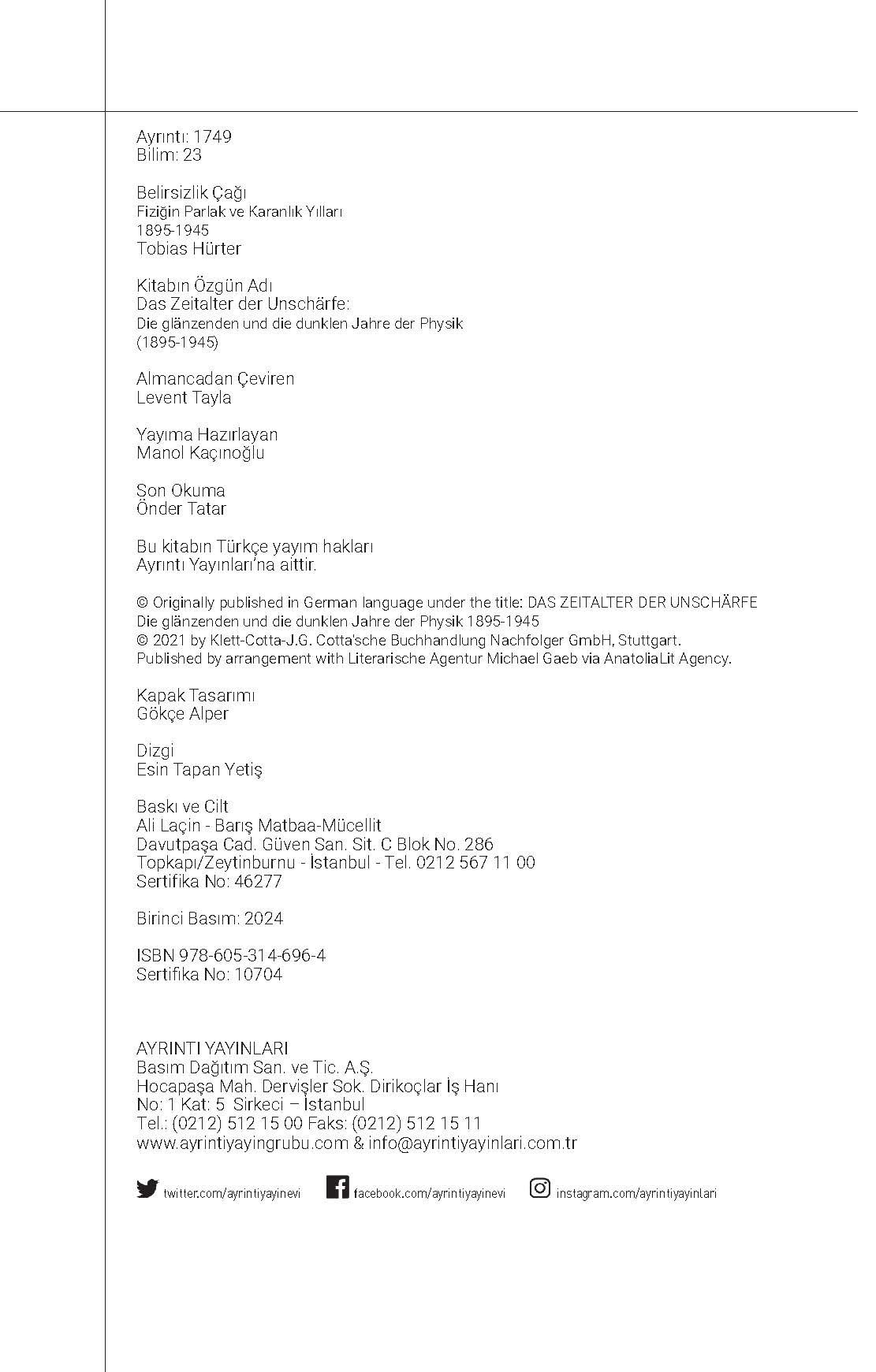 Ayrıntı: 1749
Bilim: 23

Belirsizlik Çağı
Fiziğin Parlak ve Karanlık Yılları
1895-1945
Tobias Hürter

Kitabın Özgün Adı
Das Zeitalter der Unschärfe:
Die glänzenden und die dunklen Jahre der Physik
(1895-1945)

Almancadan Çeviren
Levent Tayla

Yayıma Hazırlayan
Manol Kaçınoğlu

Son Okuma
Önder Tatar

Bu kitabın Türkçe yayım hakları
Ayrıntı Yayınları'na aittir.

© Originally published in German language under the title: DAS ZEITALTER DER UNSCHÄRFE
Die glänzenden und die dunklen Jahre der Physik 1895-1945
© 2021 by Klett-Cotta-J.G. Cotta'sche Buchhandlung Nachfolger GmbH, Stuttgart.
Published by arrangement with Literarische Agentur Michael Gaeb via AnatoliaLit Agency.

Kapak Tasarımı
Gökçe Alper

Dizgi
Esin Tapan Yetiş

Baskı ve Cilt
Ali Laçin - Barış Matbaa-Mücellit
Davutpaşa Cad. Güven San. Sit. C Blok No. 286
Topkapı/Zeytinburnu - İstanbul - Tel. 0212 567 11 00
Sertifika No: 46277

Birinci Basım: 2024

ISBN 978-605-314-696-4
Sertifika No: 10704

AYRINTI YAYINLARI
Basım Dağıtım San. ve Tic. A.Ş.
Hocapaşa Mah. Dervişler Sok. Dirikoçlar İş Hanı
No: 1 Kat: 5 Sirkeci – İstanbul
Tel.: (0212) 512 15 00 Faks: (0212) 512 15 11
www.ayrintiyayingrubu.com & info@ayrintiyayinlari.com.tr

twitter.com/ayrintiyayinevi facebook.com/ayrintiyayinevi instagram.com/ayrintiyayinlari